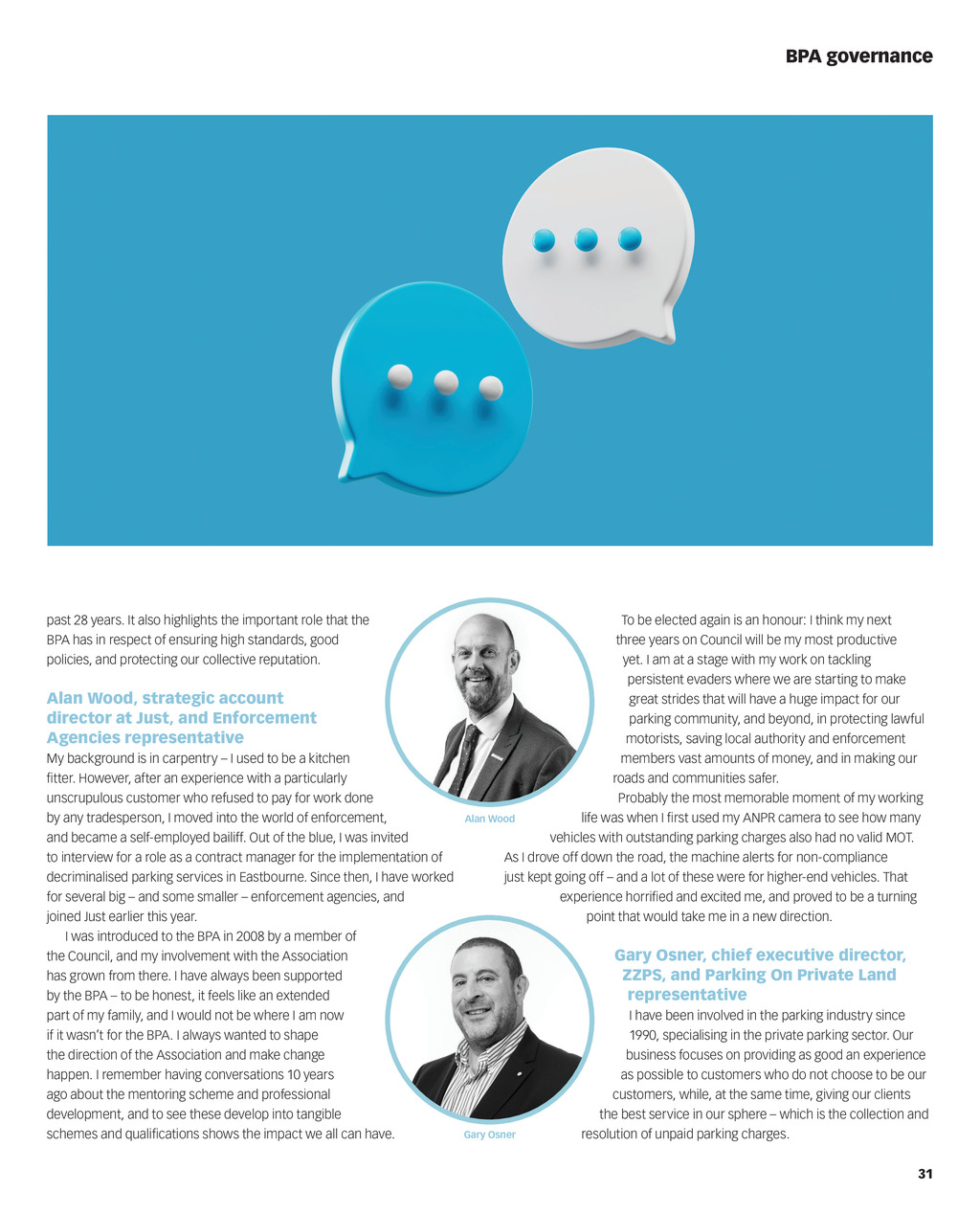 BPA governance

past 28 years. It also highlights the important role that the BPA has in respect of ensuring high standards, good policies, and protecting our collective reputation.

Alan Wood, strategic account director at Just, and Enforcement Agencies representative

My background is in carpentry – I used to be a kitchen fitter. However, after an experience with a particularly unscrupulous customer who refused to pay for work done by any tradesperson, I moved into the world of enforcement, and became a self-employed bailiff. Out of the blue, I was invited to interview for a role as a contract manager for the implementation of decriminalised parking services in Eastbourne. Since then, I have worked for several big – and some smaller – enforcement agencies, and joined Just earlier this year.

I was introduced to the BPA in 2008 by a member of the Council, and my involvement with the Association has grown from there. I have always been supported by the BPA – to be honest, it feels like an extended part of my family, and I would not be where I am now if it wasn't for the BPA. I always wanted to shape the direction of the Association and make change happen. I remember having conversations 10 years ago about the mentoring scheme and professional development, and to see these develop into tangible schemes and qualifications shows the impact we all can have.

Alan Wood

Gary Osner

To be elected again is an honour: I think my next three years on Council will be my most productive yet. I am at a stage with my work on tackling persistent evaders where we are starting to make great strides that will have a huge impact for our parking community, and beyond, in protecting lawful motorists, saving local authority and enforcement members vast amounts of money, and in making our roads and communities safer.

Probably the most memorable moment of my working life was when I first used my ANPR camera to see how many vehicles with outstanding parking charges also had no valid MOT. As I drove off down the road, the machine alerts for non-compliance just kept going off – and a lot of these were for higher-end vehicles. That experience horrified and excited me, and proved to be a turning point that would take me in a new direction.

Gary Osner, chief executive director, ZZPS, and Parking On Private Land representative

I have been involved in the parking industry since 1990, specialising in the private parking sector. Our business focuses on providing as good an experience as possible to customers who do not choose to be our customers, while, at the same time, giving our clients the best service in our sphere – which is the collection and resolution of unpaid parking charges.

31